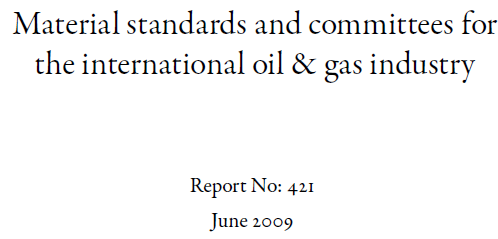 Material standards and committees for the international oil & gas industry

Report No: 421

June 2009